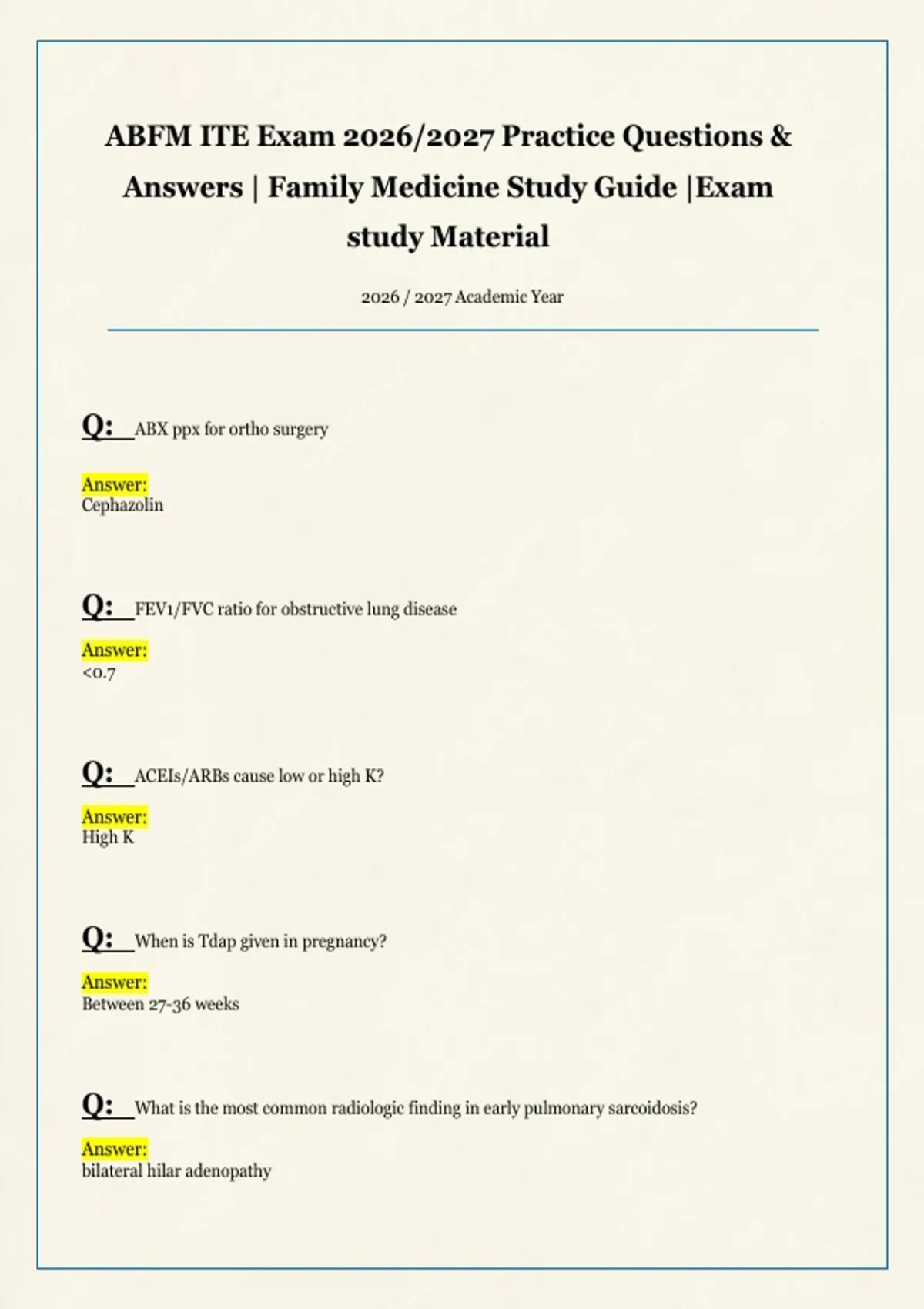 ABFM ITE Exam 2026/2027 Practice Questions & Answers | Family Medicine Study Guide |Exam study Material

2026 / 2027 Academic Year

Q: ABX ppx for ortho surgery

Answer:
Cephazolin

Q: FEV1/FVC ratio for obstructive lung disease

Answer:
<0.7

Q: ACEIs/ARBs cause low or high K?

Answer:
High K

Q: When is Tdap given in pregnancy?

Answer:
Between 27-36 weeks

Q: What is the most common radiologic finding in early pulmonary sarcoidosis?

Answer:
bilateral hilar adenopathy